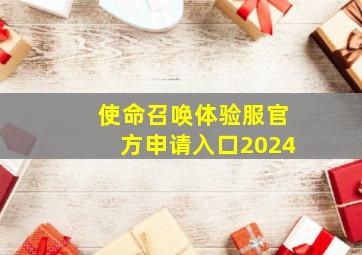 使命召唤体验服官方申请入口2024